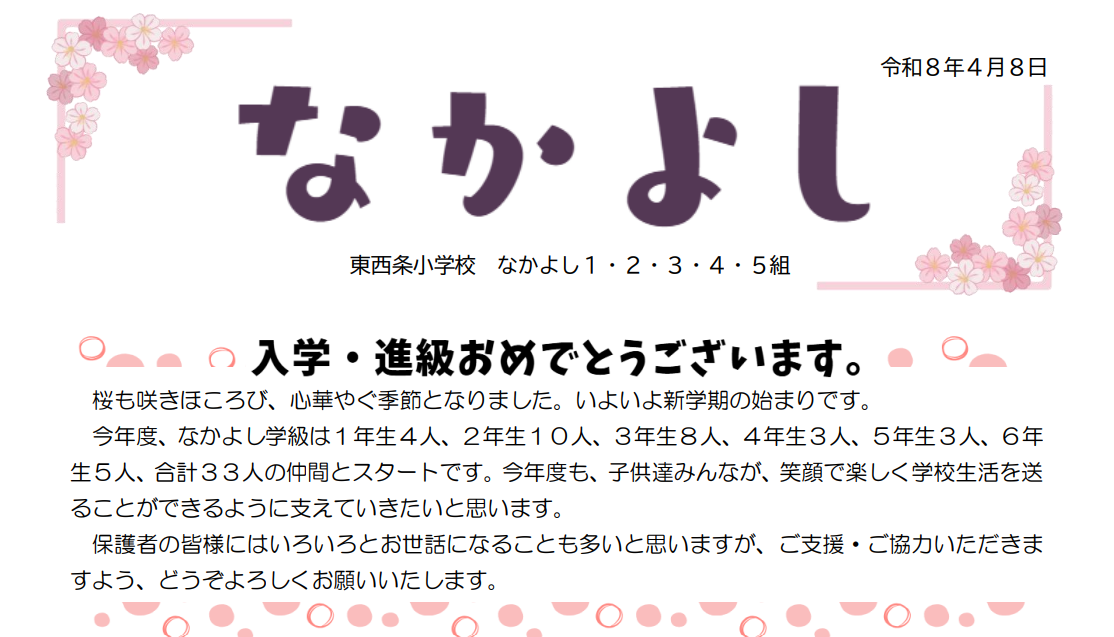 令和８年４月８日

なかよし

東西条小学校　なかよし１・２・３・４・５組

入学・進級おめでとうございます。

桜も咲きほころび、心華やぐ季節となりました。いよいよ新学期の始まりです。

今年度、なかよし学級は１年生４人、２年生１０人、３年生８人、４年生３人、５年生３人、６年生５人、合計３３人の仲間とスタートです。今年度も、子供達みんなが、笑顔で楽しく学校生活を送ることができるように支えていきたいと思います。

保護者の皆様にはいろいろとお世話になることも多いと思いますが、ご支援・ご協力いただきますよう、どうぞよろしくお願いいたします。